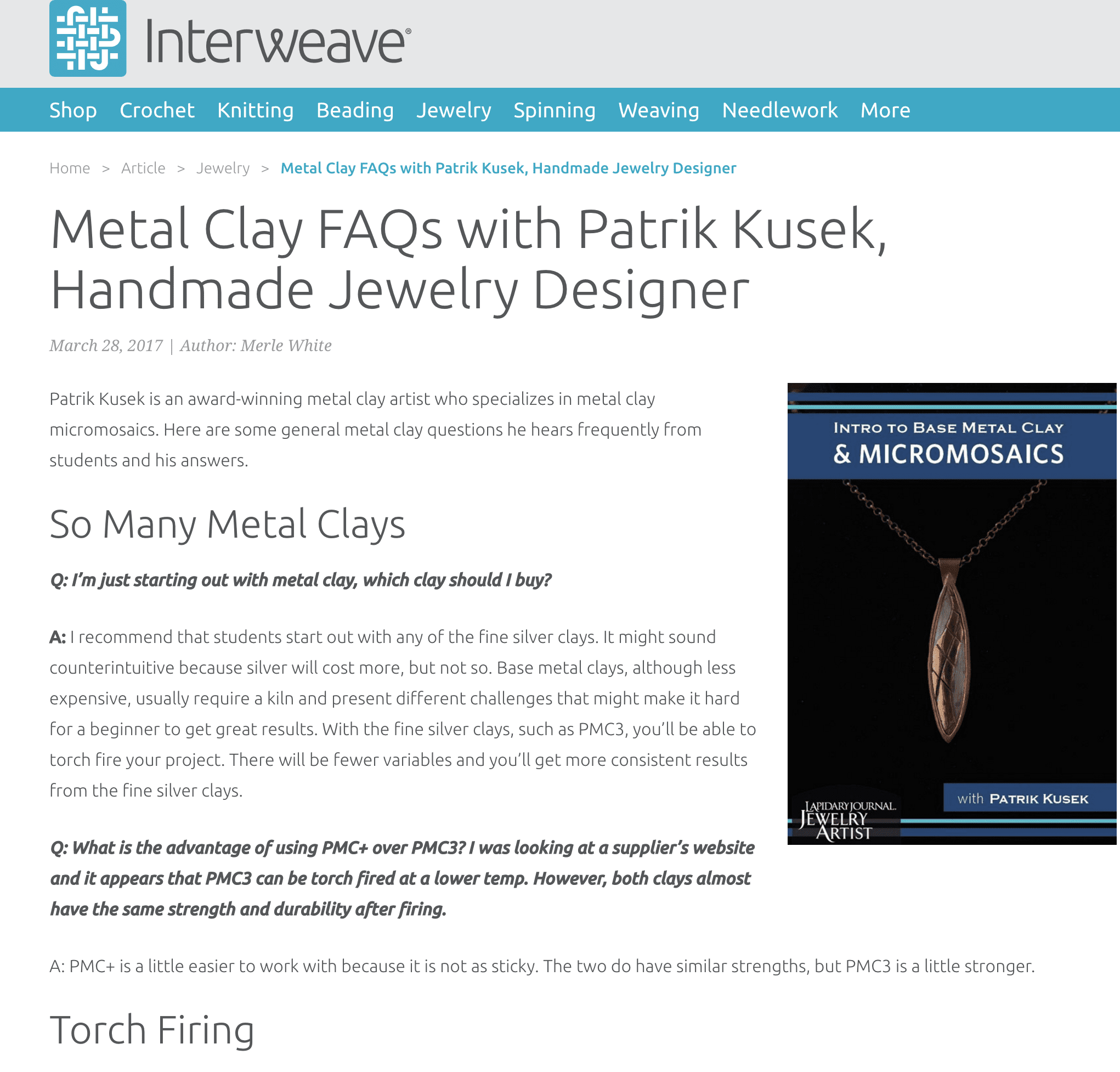 Interweave®

Shop Crochet Knitting Beading Jewelry Spinning Weaving Needlework More

Home > Article > Jewelry > Metal Clay FAQs with Patrik Kusek, Handmade Jewelry Designer

Metal Clay FAQs with Patrik Kusek, Handmade Jewelry Designer

March 28, 2017 | Author: Merle White

Patrik Kusek is an award-winning metal clay artist who specializes in metal clay micromosaics. Here are some general metal clay questions he hears frequently from students and his answers.

INTRO TO BASE METAL CLAY & MICROMOSAICS

with PATRIK KUSEK

LAPIDARY JOURNAL JEWELRY ARTIST

So Many Metal Clays

Q: I'm just starting out with metal clay, which clay should I buy?

A: I recommend that students start out with any of the fine silver clays. It might sound counterintuitive because silver will cost more, but not so. Base metal clays, although less expensive, usually require a kiln and present different challenges that might make it hard for a beginner to get great results. With the fine silver clays, such as PMC3, you'll be able to torch fire your project. There will be fewer variables and you'll get more consistent results from the fine silver clays.

Q: What is the advantage of using PMC+ over PMC3? I was looking at a supplier's website and it appears that PMC3 can be torch fired at a lower temp. However, both clays almost have the same strength and durability after firing.

A: PMC+ is a little easier to work with because it is not as sticky. The two do have similar strengths, but PMC3 is a little stronger.

Torch Firing